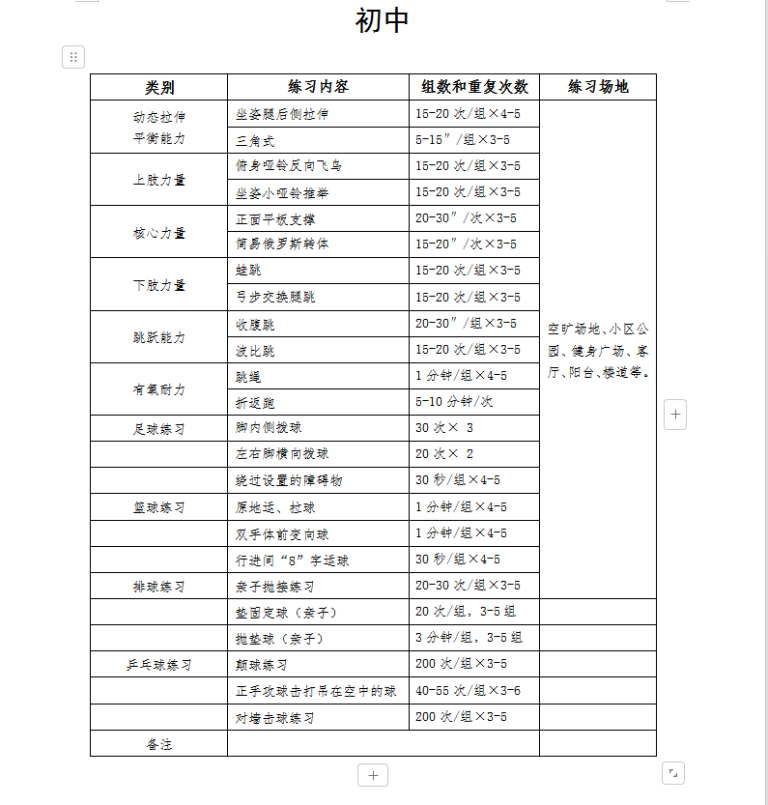 初中

| 类别 | 练习内容 | 组数和重复次数 | 练习场地 |
|---|---|---|---|
| 动态拉伸 平衡能力 | 坐姿腿后侧拉伸 | 15-20 次/组×4-5 | 空旷场地、小区公园、健身广场、客厅、阳台、楼道等。 |
| | 三角式 | 5-15″/组×3-5 | |
| 上肢力量 | 俯身哑铃反向飞鸟 | 15-20 次/组×3-5 | |
| | 坐姿小哑铃推举 | 15-20 次/组×3-5 | |
| 核心力量 | 正面平板支撑 | 20-30″/次×3-5 | |
| | 简易俄罗斯转体 | 15-20″/次×3-5 | |
| 下肢力量 | 蛙跳 | 15-20 次/组×3-5 | |
| | 弓步交换腿跳 | 15-20 次/组×3-5 | |
| 跳跃能力 | 收腹跳 | 20-30″/组×3-5 | |
| | 波比跳 | 15-20 次/组×3-5 | |
| 有氧耐力 | 跳绳 | 1 分钟/组×4-5 | |
| | 折返跑 | 5-10 分钟/次 | |
| 足球练习 | 脚内侧拨球 | 30 次× 3 | |
| | 左右脚横向拨球 | 20 次× 2 | |
| | 绕过设置的障碍物 | 30 秒/组×4-5 | |
| 篮球练习 | 原地运、拉球 | 1 分钟/组×4-5 | |
| | 双手体前变向球 | 1 分钟/组×4-5 | |
| | 行进间“8”字运球 | 30 秒/组×4-5 | |
| 排球练习 | 亲子抛接练习 | 20-30 次/组×3-5 | |
| | 垫固定球（亲子） | 20 次/组，3-5 组 | |
| | 抛垫球（亲子） | 3 分钟/组，3-5 组 | |
| 乒乓球练习 | 颠球练习 | 200 次/组×3-5 | |
| | 正手攻球击打吊在空中的球 | 40-55 次/组×3-6 | |
| | 对墙击球练习 | 200 次/组×3-5 | |
| 备注 | | | |